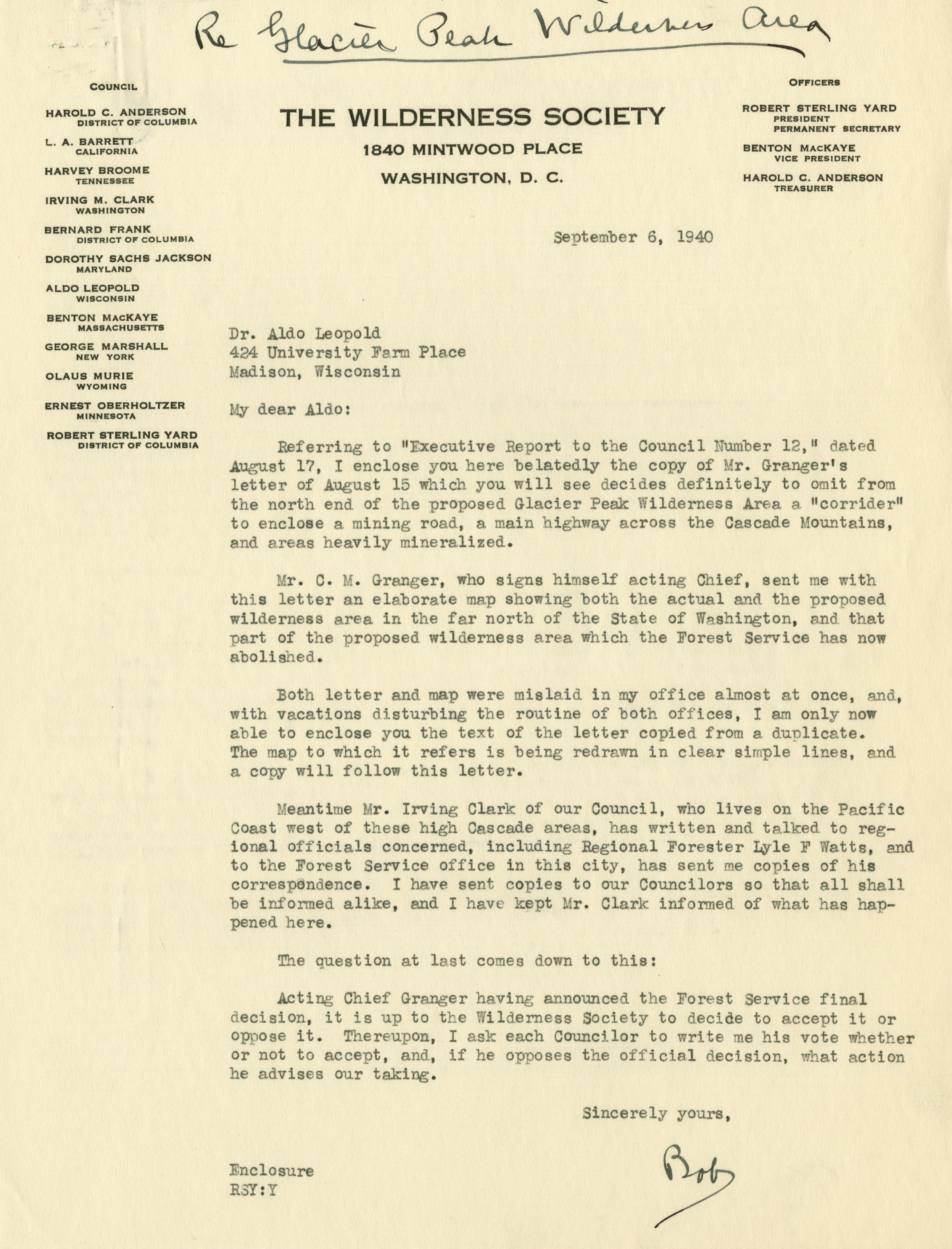 Re Glacier Peak Wilderness Area

COUNCIL

HAROLD C. ANDERSON
DISTRICT OF COLUMBIA

L. A. BARRETT
CALIFORNIA

HARVEY BROOME
TENNESSEE

IRVING M. CLARK
WASHINGTON

BERNARD FRANK
DISTRICT OF COLUMBIA

DOROTHY SACHS JACKSON
MARYLAND

ALDO LEOPOLD
WISCONSIN

BENTON MACKAYE
MASSACHUSETTS

GEORGE MARSHALL
NEW YORK

OLAUS MURIE
WYOMING

ERNEST OBERHOLTZER
MINNESOTA

ROBERT STERLING YARD
DISTRICT OF COLUMBIA

THE WILDERNESS SOCIETY
1840 MINTWOOD PLACE
WASHINGTON, D. C.

OFFICERS

ROBERT STERLING YARD
PRESIDENT
PERMANENT SECRETARY

BENTON MACKAYE
VICE PRESIDENT

HAROLD C. ANDERSON
TREASURER

September 6, 1940

Dr. Aldo Leopold
424 University Farm Place
Madison, Wisconsin

My dear Aldo:

Referring to "Executive Report to the Council Number 12," dated August 17, I enclose you here belatedly the copy of Mr. Granger's letter of August 15 which you will see decides definitely to omit from the north end of the proposed Glacier Peak Wilderness Area a "corrider" to enclose a mining road, a main highway across the Cascade Mountains, and areas heavily mineralized.

Mr. C. M. Granger, who signs himself acting Chief, sent me with this letter an elaborate map showing both the actual and the proposed wilderness area in the far north of the State of Washington, and that part of the proposed wilderness area which the Forest Service has now abolished.

Both letter and map were mislaid in my office almost at once, and, with vacations disturbing the routine of both offices, I am only now able to enclose you the text of the letter copied from a duplicate. The map to which it refers is being redrawn in clear simple lines, and a copy will follow this letter.

Meantime Mr. Irving Clark of our Council, who lives on the Pacific Coast west of these high Cascade areas, has written and talked to regional officials concerned, including Regional Forester Lyle F Watts, and to the Forest Service office in this city, has sent me copies of his correspondence. I have sent copies to our Councilors so that all shall be informed alike, and I have kept Mr. Clark informed of what has happened here.

The question at last comes down to this:

Acting Chief Granger having announced the Forest Service final decision, it is up to the Wilderness Society to decide to accept it or oppose it. Thereupon, I ask each Councilor to write me his vote whether or not to accept, and, if he opposes the official decision, what action he advises our taking.

Sincerely yours,

Bob

Enclosure
RSY:Y